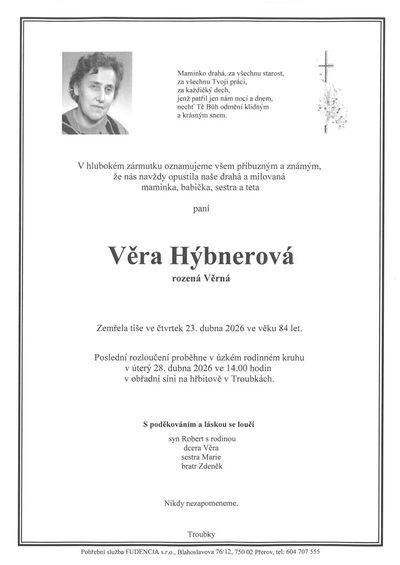 Maminko drahá, za všechnu starost,
za všechnu Tvoji práci,
za každičký dech,
jenž patřil jen nám nocí a dnem,
nechť Tě Bůh odmění klidným
a krásným snem.

V hlubokém zármutku oznamujeme všem příbuzným a známým,
že nás navždy opustila naše drahá a milovaná
maminka, babička, sestra a teta

paní

Věra Hýbnerová

rozená Věrná

Zemřela tiše ve čtvrtek 23. dubna 2026 ve věku 84 let.

Poslední rozloučení proběhne v úzkém rodinném kruhu
v úterý 28. dubna 2026 ve 14.00 hodin
v obřadní síni na hřbitově v Troubkách.

S poděkováním a láskou se loučí

syn Robert s rodinou
dcera Věra
sestra Marie
bratr Zdeněk

Nikdy nezapomeneme.

Troubky

Pohřební služba FUDENCIA s.r.o., Blahoslavova 76/12, 750 02 Přerov, tel: 604 707 555